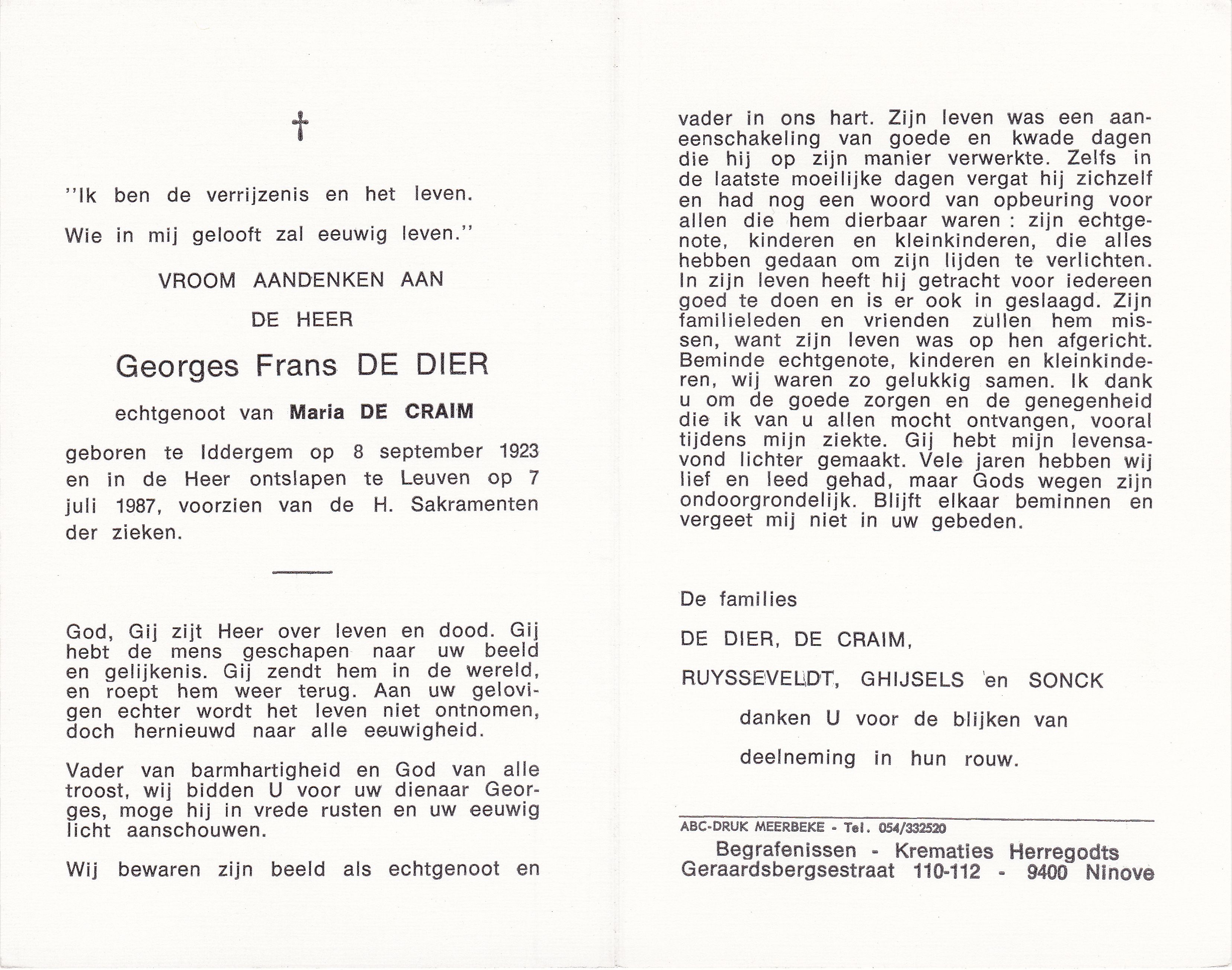 †

"Ik ben de verrijzenis en het leven.

Wie in mij gelooft zal eeuwig leven."

VROOM AANDENKEN AAN

DE HEER

Georges Frans DE DIER

echtgenoot van Maria DE CRAIM

geboren te Iddergem op 8 september 1923 en in de Heer ontslapen te Leuven op 7 juli 1987, voorzien van de H. Sakramenten der zieken.

God, Gij zijt Heer over leven en dood. Gij hebt de mens geschapen naar uw beeld en gelijkenis. Gij zendt hem in de wereld, en roept hem weer terug. Aan uw gelovigen echter wordt het leven niet ontnomen, doch hernieuwd naar alle eeuwigheid.

Vader van barmhartigheid en God van alle troost, wij bidden U voor uw dienaar Georges, moge hij in vrede rusten en uw eeuwig licht aanschouwen.

Wij bewaren zijn beeld als echtgenoot en vader in ons hart. Zijn leven was een aaneenschakeling van goede en kwade dagen die hij op zijn manier verwerkte. Zelfs in de laatste moeilijke dagen vergat hij zichzelf en had nog een woord van opbeuring voor allen die hem dierbaar waren : zijn echtgenote, kinderen en kleinkinderen, die alles hebben gedaan om zijn lijden te verlichten. In zijn leven heeft hij getracht voor iedereen goed te doen en is er ook in geslaagd. Zijn familieleden en vrienden zullen hem missen, want zijn leven was op hen afgericht. Beminde echtgenote, kinderen en kleinkinderen, wij waren zo gelukkig samen. Ik dank u om de goede zorgen en de genegenheid die ik van u allen mocht ontvangen, vooral tijdens mijn ziekte. Gij hebt mijn levensavond lichter gemaakt. Vele jaren hebben wij lief en leed gehad, maar Gods wegen zijn ondoorgrondelijk. Blijft elkaar beminnen en vergeet mij niet in uw gebeden.

De families

DE DIER, DE CRAIM,

RUYSSEVELDT, GHIJSELS en SONCK

danken U voor de blijken van

deelneming in hun rouw.

ABC-DRUK MEERBEKE - Tel. 054/332520

Begrafenissen - Krematies Herregodts
Geraardsbergsestraat 110-112 - 9400 Ninove